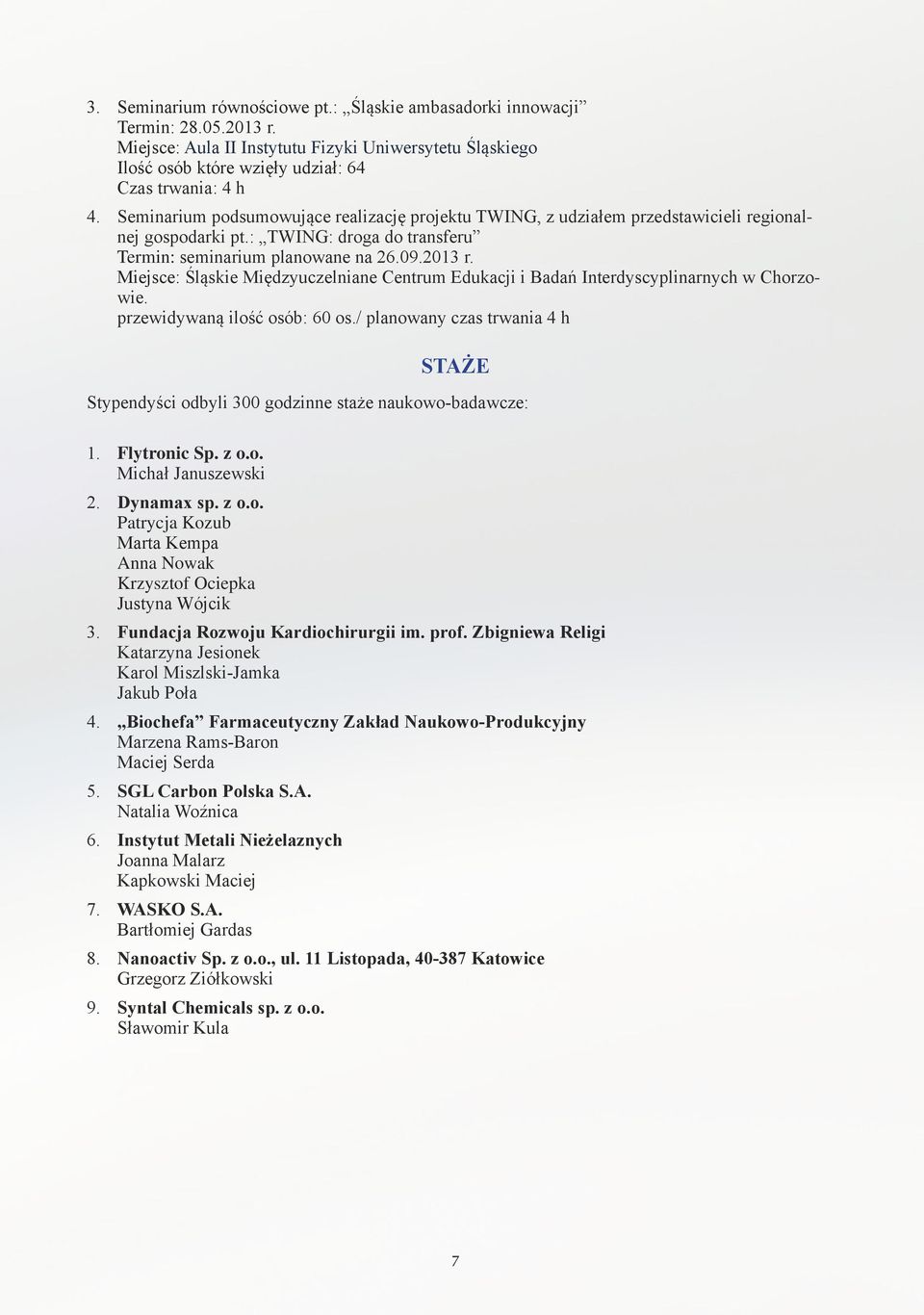 3. Seminarium równościowe pt.: „Śląskie ambasadorki innowacji”
Termin: 28.05.2013 r.
Miejsce: Aula II Instytutu Fizyki Uniwersytetu Śląskiego
Ilość osób które wzięły udział: 64
Czas trwania: 4 h

4. Seminarium podsumowujące realizację projektu TWING, z udziałem przedstawicieli regionalnej gospodarki pt.: „TWING: droga do transferu”
Termin: seminarium planowane na 26.09.2013 r.
Miejsce: Śląskie Międzyuczelniane Centrum Edukacji i Badań Interdyscyplinarnych w Chorzowie.
przewidywaną ilość osób: 60 os./ planowany czas trwania 4 h

STAŻE

Stypendyści odbyli 300 godzinne staże naukowo-badawcze:

1. Flytronic Sp. z o.o.
Michał Januszewski

2. Dynamax sp. z o.o.
Patrycja Kozub
Marta Kempa
Anna Nowak
Krzysztof Ociepka
Justyna Wójcik

3. Fundacja Rozwoju Kardiochirurgii im. prof. Zbigniewa Religi
Katarzyna Jesionek
Karol Miszlski-Jamka
Jakub Poła

4. „Biochefa” Farmaceutyczny Zakład Naukowo-Produkcyjny
Marzena Rams-Baron
Maciej Serda

5. SGL Carbon Polska S.A.
Natalia Woźnica

6. Instytut Metali Nieżelaznych
Joanna Malarz
Kapkowski Maciej

7. WASKO S.A.
Bartłomiej Gardas

8. Nanoactiv Sp. z o.o., ul. 11 Listopada, 40-387 Katowice
Grzegorz Ziółkowski

9. Syntal Chemicals sp. z o.o.
Sławomir Kula

7